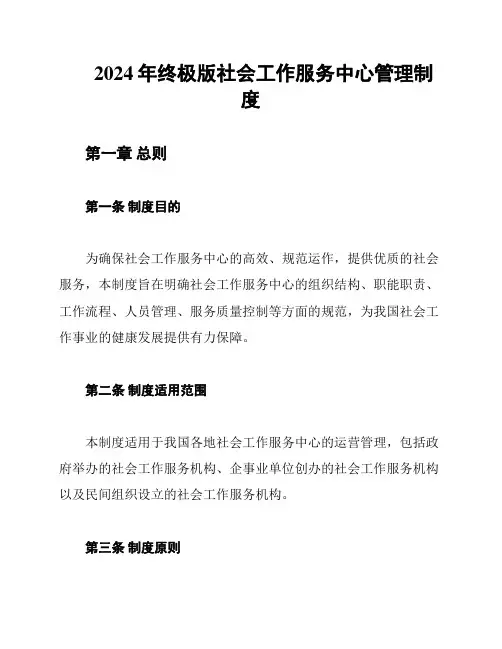 2024 年终极版社会工作服务中心管理制度

第一章 总则

第一条 制度目的

为确保社会工作服务中心的高效、规范运作，提供优质的社会服务，本制度旨在明确社会工作服务中心的组织结构、职能职责、工作流程、人员管理、服务质量控制等方面的规范，为我国社会工作事业的健康发展提供有力保障。

第二条 制度适用范围

本制度适用于我国各地社会工作服务中心的运营管理，包括政府举办的社会工作服务机构、企事业单位创办的社会工作服务机构以及民间组织设立的社会工作服务机构。

第三条 制度原则